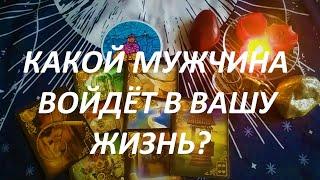 КАКОЙ МУЖЧИНА ВОЙДЁТ В ВАШУ ЖИЗНЬ?